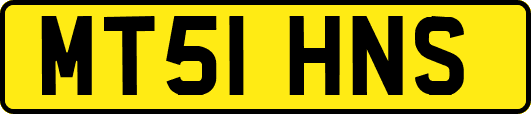 MT51 HNS